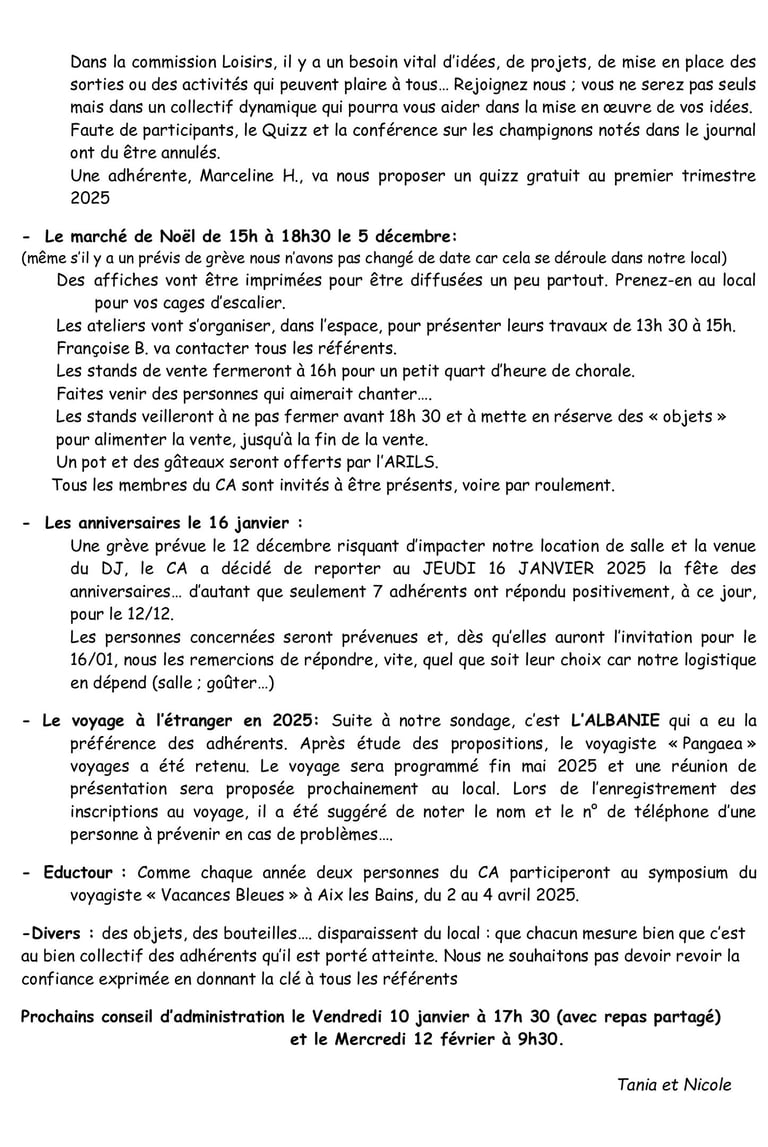 Dans la commission Loisirs, il y a un besoin vital d'idées, de projets, de mise en place des sorties ou des activités qui peuvent plaire à tous… Rejoignez nous ; vous ne serez pas seuls mais dans un collectif dynamique qui pourra vous aider dans la mise en œuvre de vos idées.
Faute de participants, le Quizz et la conférence sur les champignons notés dans le journal ont du être annulés.
Une adhérente, Marceline H., va nous proposer un quizz gratuit au premier trimestre 2025

- Le marché de Noël de 15h à 18h30 le 5 décembre:
(même s'il y a un prévis de grève nous n'avons pas changé de date car cela se déroule dans notre local)
Des affiches vont être imprimées pour être diffusées un peu partout. Prenez-en au local pour vos cages d'escalier.
Les ateliers vont s'organiser, dans l'espace, pour présenter leurs travaux de 13h 30 à 15h.
Françoise B. va contacter tous les référents.
Les stands de vente fermeront à 16h pour un petit quart d'heure de chorale.
Faites venir des personnes qui aimerait chanter….
Les stands veilleront à ne pas fermer avant 18h 30 et à mette en réserve des « objets » pour alimenter la vente, jusqu'à la fin de la vente.
Un pot et des gâteaux seront offerts par l'ARILS.
Tous les membres du CA sont invités à être présents, voire par roulement.

- Les anniversaires le 16 janvier :
Une grève prévue le 12 décembre risquant d'impacter notre location de salle et la venue du DJ, le CA a décidé de reporter au JEUDI 16 JANVIER 2025 la fête des anniversaires… d'autant que seulement 7 adhérents ont répondu positivement, à ce jour, pour le 12/12.
Les personnes concernées seront prévenues et, dès qu'elles auront l'invitation pour le 16/01, nous les remercions de répondre, vite, quel que soit leur choix car notre logistique en dépend (salle ; goûter…)

- Le voyage à l'étranger en 2025: Suite à notre sondage, c'est L'ALBANIE qui a eu la préférence des adhérents. Après étude des propositions, le voyagiste « Pangaea » voyages a été retenu. Le voyage sera programmé fin mai 2025 et une réunion de présentation sera proposée prochainement au local. Lors de l'enregistrement des inscriptions au voyage, il a été suggéré de noter le nom et le n° de téléphone d'une personne à prévenir en cas de problèmes….

- Eductour : Comme chaque année deux personnes du CA participeront au symposium du voyagiste « Vacances Bleues » à Aix les Bains, du 2 au 4 avril 2025.

-Divers : des objets, des bouteilles…. disparaissent du local : que chacun mesure bien que c'est au bien collectif des adhérents qu'il est porté atteinte. Nous ne souhaitons pas devoir revoir la confiance exprimée en donnant la clé à tous les référents

Prochains conseil d'administration le Vendredi 10 janvier à 17h 30 (avec repas partagé) et le Mercredi 12 février à 9h30.

Tania et Nicole